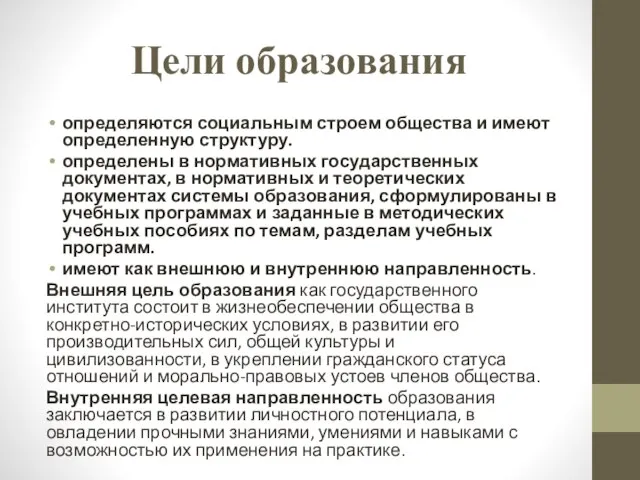 Цели образования

• определяются социальным строем общества и имеют определенную структуру.
• определены в нормативных государственных документах, в нормативных и теоретических документах системы образования, сформулированы в учебных программах и заданные в методических учебных пособиях по темам, разделам учебных программ.
• имеют как внешнюю и внутреннюю направленность.

Внешняя цель образования как государственного института состоит в жизнеобеспечении общества в конкретно-исторических условиях, в развитии его производительных сил, общей культуры и цивилизованности, в укреплении гражданского статуса отношений и морально-правовых устоев членов общества.

Внутренняя целевая направленность образования заключается в развитии личностного потенциала, в овладении прочными знаниями, умениями и навыками с возможностью их применения на практике.